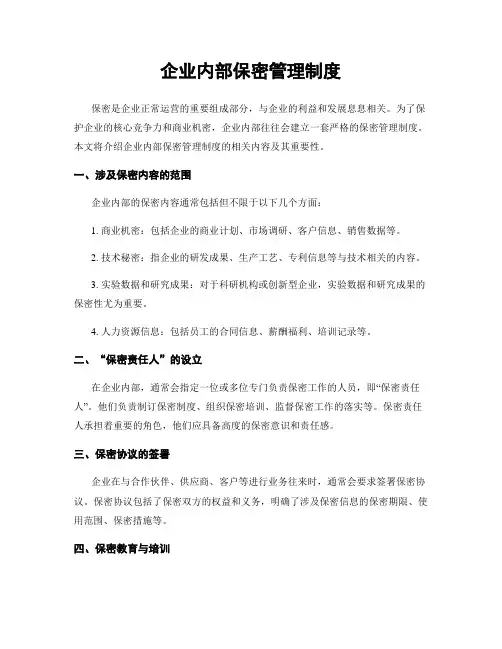 企业内部保密管理制度

保密是企业正常运营的重要组成部分，与企业的利益和发展息息相关。为了保护企业的核心竞争力和商业机密，企业内部往往会建立一套严格的保密管理制度。本文将介绍企业内部保密管理制度的相关内容及其重要性。

一、涉及保密内容的范围

企业内部的保密内容通常包括但不限于以下几个方面：

1. 商业机密：包括企业的商业计划、市场调研、客户信息、销售数据等。

2. 技术秘密：指企业的研发成果、生产工艺、专利信息等与技术相关的内容。

3. 实验数据和研究成果：对于科研机构或创新型企业，实验数据和研究成果的保密性尤为重要。

4. 人力资源信息：包括员工的合同信息、薪酬福利、培训记录等。

二、“保密责任人”的设立

在企业内部，通常会指定一位或多位专门负责保密工作的人员，即“保密责任人”。他们负责制订保密制度、组织保密培训、监督保密工作的落实等。保密责任人承担着重要的角色，他们应具备高度的保密意识和责任感。

三、保密协议的签署

企业在与合作伙伴、供应商、客户等进行业务往来时，通常会要求签署保密协议。保密协议包括了保密双方的权益和义务，明确了涉及保密信息的保密期限、使用范围、保密措施等。

四、保密教育与培训